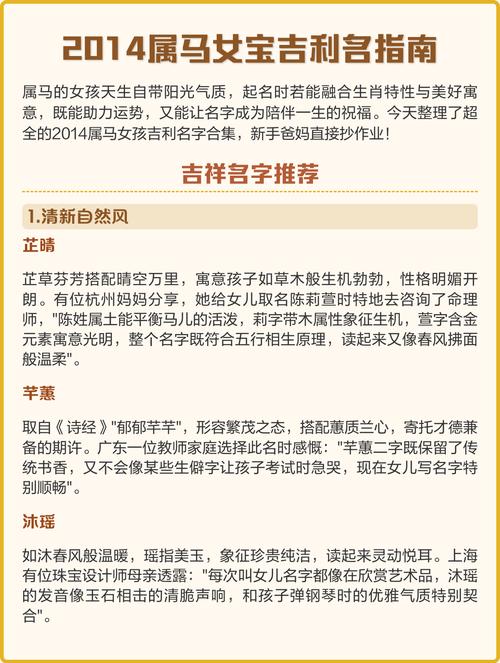 2014属马女宝吉利名指南

属马的女孩天生自带阳光气质，起名时若能融合生肖特性与美好寓意，既能助力运势，又能让名字成为陪伴一生的祝福。今天整理了超全的2014属马女孩吉利名字合集，新手爸妈直接抄作业！

吉祥名字推荐

1.清新自然风

芷晴

芷草芬芳搭配晴空万里，寓意孩子如草木般生机勃勃，性格明媚开朗。有位杭州妈妈分享，她给女儿取名陈莉萱时特地去咨询了命理师，"陈姓属土能平衡马儿的活泼，莉字带木属性象征生机，萱字含金元素寓意光明，整个名字既符合五行相生原理，读起来又像春风拂面般温柔"。

芊蕙

取自《诗经》"郁郁芊芊"，形容繁茂之态，搭配蕙质兰心，寄托才德兼备的期许。广东一位教师家庭选择此名时感慨："芊蕙二字既保留了传统书香，又不会像某些生僻字让孩子考试时急哭，现在女儿写名字特别顺畅"。

沐瑶

如沐春风般温暖，瑶指美玉，象征珍贵纯洁，读起来灵动悦耳。上海有位珠宝设计师母亲透露："每次叫女儿名字都像在欣赏艺术品，沐瑶的发音像玉石相击的清脆声响，和孩子弹钢琴时的优雅气质特别契合"。